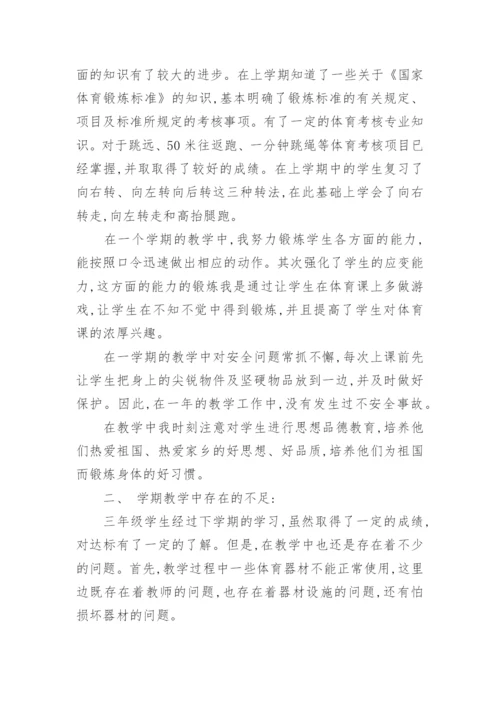 面的知识有了较大的进步。在上学期知道了一些关于《国家体育锻炼标准》的知识，基本明确了锻炼标准的有关规定、项目及标准所规定的考核事项。有了一定的体育考核专业知识。对于跳远、50米往返跑、一分钟跳绳等体育考核项目已经掌握，并取取得了较好的成绩。在上学期中的学生复习了向右转、向左转向后转这三种转法，在此基础上学会了向右转走，向左转走和高抬腿跑。

在一个学期的教学中，我努力锻炼学生各方面的能力，能按照口令迅速做出相应的动作。其次强化了学生的应变能力，这方面的能力的锻炼我是通过让学生在体育课上多做游戏，让学生在不知不觉中得到锻炼，并且提高了学生对体育课的浓厚兴趣。

在一学期的教学中对安全问题常抓不懈，每次上课前先让学生把身上的尖锐物件及坚硬物品放到一边，并及时做好保护。因此，在一年的教学工作中，没有发生过不安全事故。

在教学中我时刻注意对学生进行思想品德教育，培养他们热爱祖国、热爱家乡的好思想、好品质，培养他们为祖国而锻炼身体的好习惯。

二、 学期教学中存在的不足：

三年级学生经过下学期的学习，虽然取得了一定的成绩，对达标有了一定的了解。但是，在教学中也还是存在着不少的问题。首先，教学过程中一些体育器材不能正常使用，这里边既存在着教师的问题，也存在着器材设施的问题，还有怕损坏器材的问题。